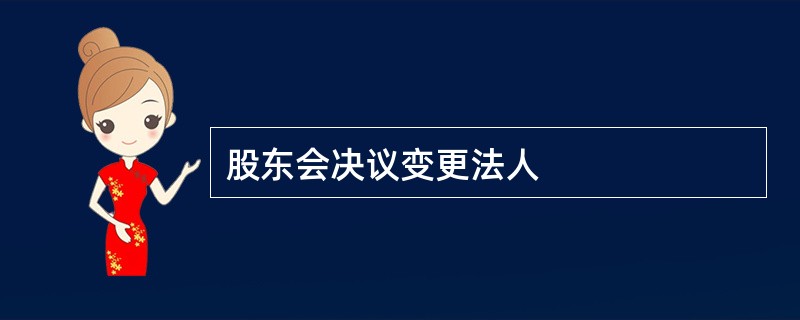 股东会决议变更法人